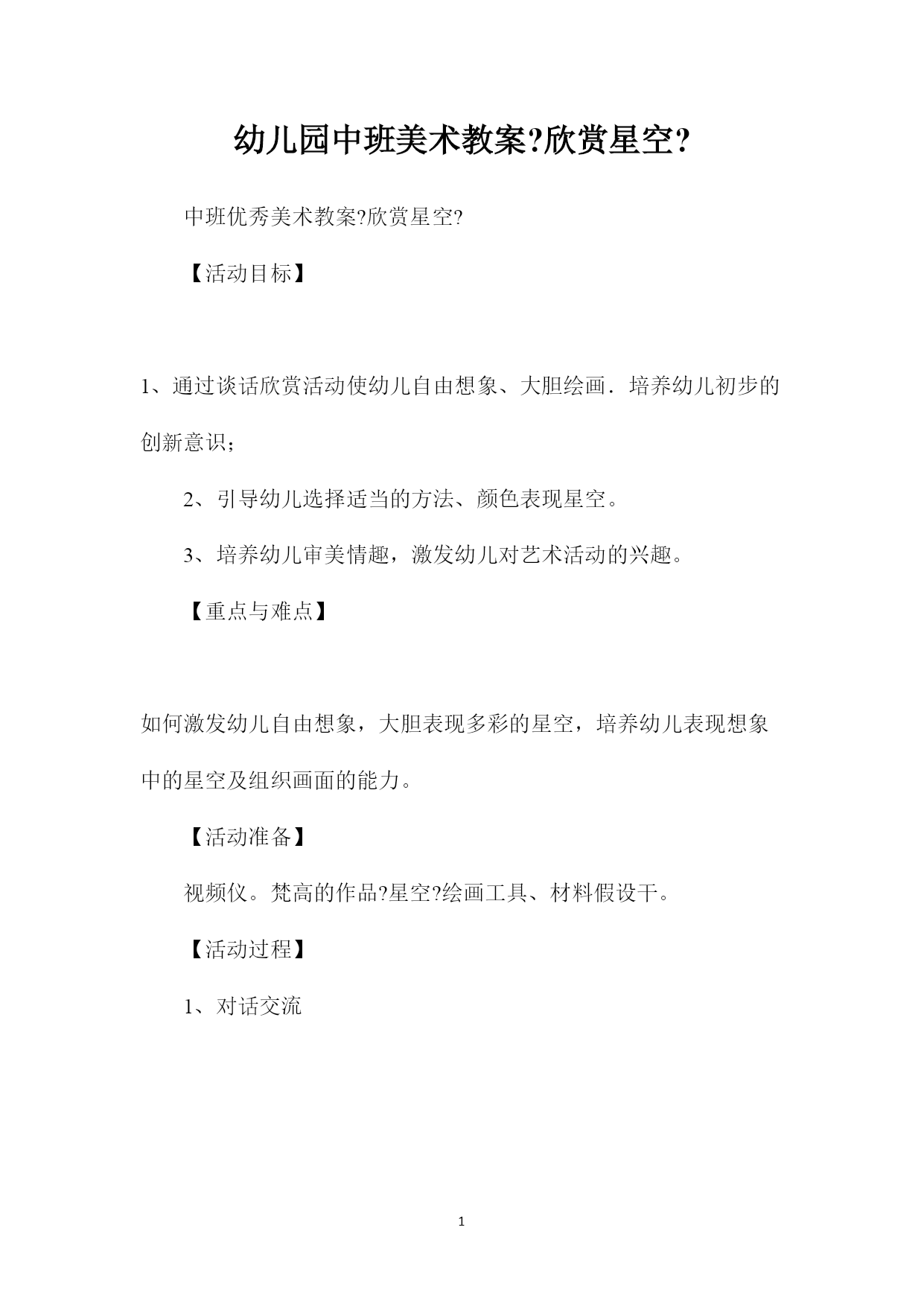 幼儿园中班美术教案?欣赏星空?

中班优秀美术教案?欣赏星空?

【活动目标】

1、通过谈话欣赏活动使幼儿自由想象、大胆绘画．培养幼儿初步的创新意识；

2、引导幼儿选择适当的方法、颜色表现星空。

3、培养幼儿审美情趣，激发幼儿对艺术活动的兴趣。

【重点与难点】

如何激发幼儿自由想象，大胆表现多彩的星空，培养幼儿表现想象中的星空及组织画面的能力。

【活动准备】

视频仪。梵高的作品?星空?绘画工具、材料假设干。

【活动过程】

1、对话交流

1